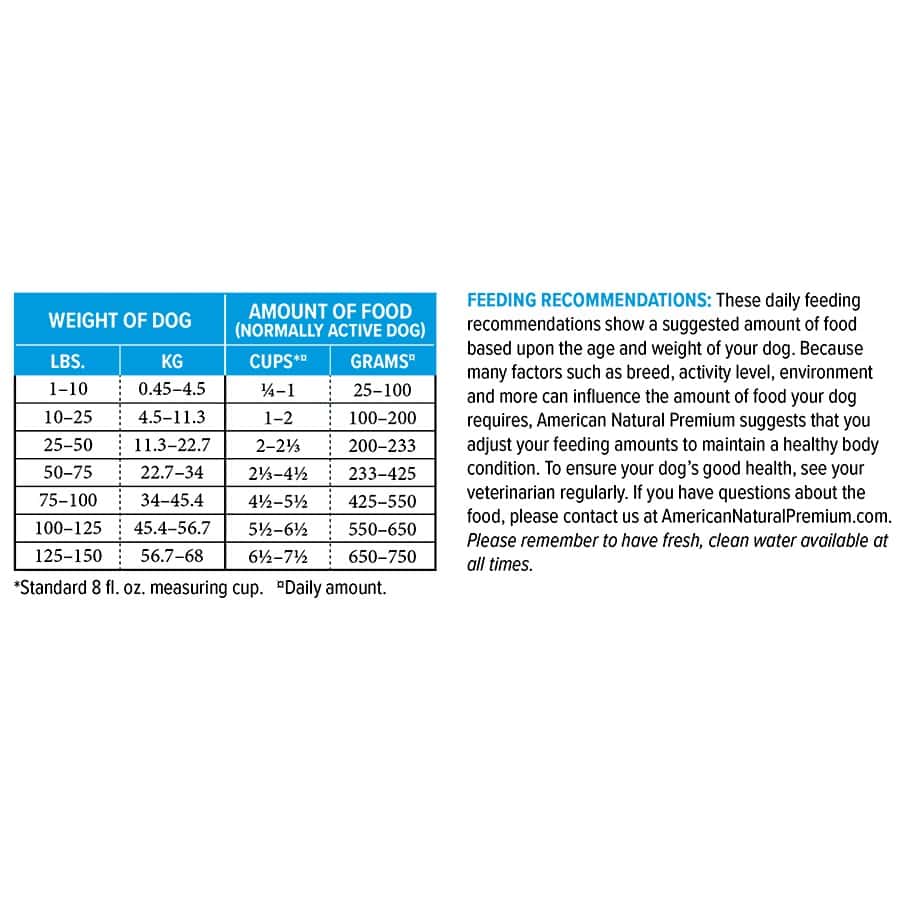 | WEIGHT OF DOG | | AMOUNT OF FOOD (NORMALLY ACTIVE DOG) | |
|---|---|---|---|
| LBS. | KG | CUPS*¤ | GRAMS¤ |
| 1–10 | 0.45–4.5 | ¼–1 | 25–100 |
| 10–25 | 4.5–11.3 | 1–2 | 100–200 |
| 25–50 | 11.3–22.7 | 2–2⅓ | 200–233 |
| 50–75 | 22.7–34 | 2⅓–4½ | 233–425 |
| 75–100 | 34–45.4 | 4½–5½ | 425–550 |
| 100–125 | 45.4–56.7 | 5½–6½ | 550–650 |
| 125–150 | 56.7–68 | 6½–7½ | 650–750 |

*Standard 8 fl. oz. measuring cup. ¤Daily amount.

FEEDING RECOMMENDATIONS: These daily feeding recommendations show a suggested amount of food based upon the age and weight of your dog. Because many factors such as breed, activity level, environment and more can influence the amount of food your dog requires, American Natural Premium suggests that you adjust your feeding amounts to maintain a healthy body condition. To ensure your dog's good health, see your veterinarian regularly. If you have questions about the food, please contact us at AmericanNaturalPremium.com. Please remember to have fresh, clean water available at all times.